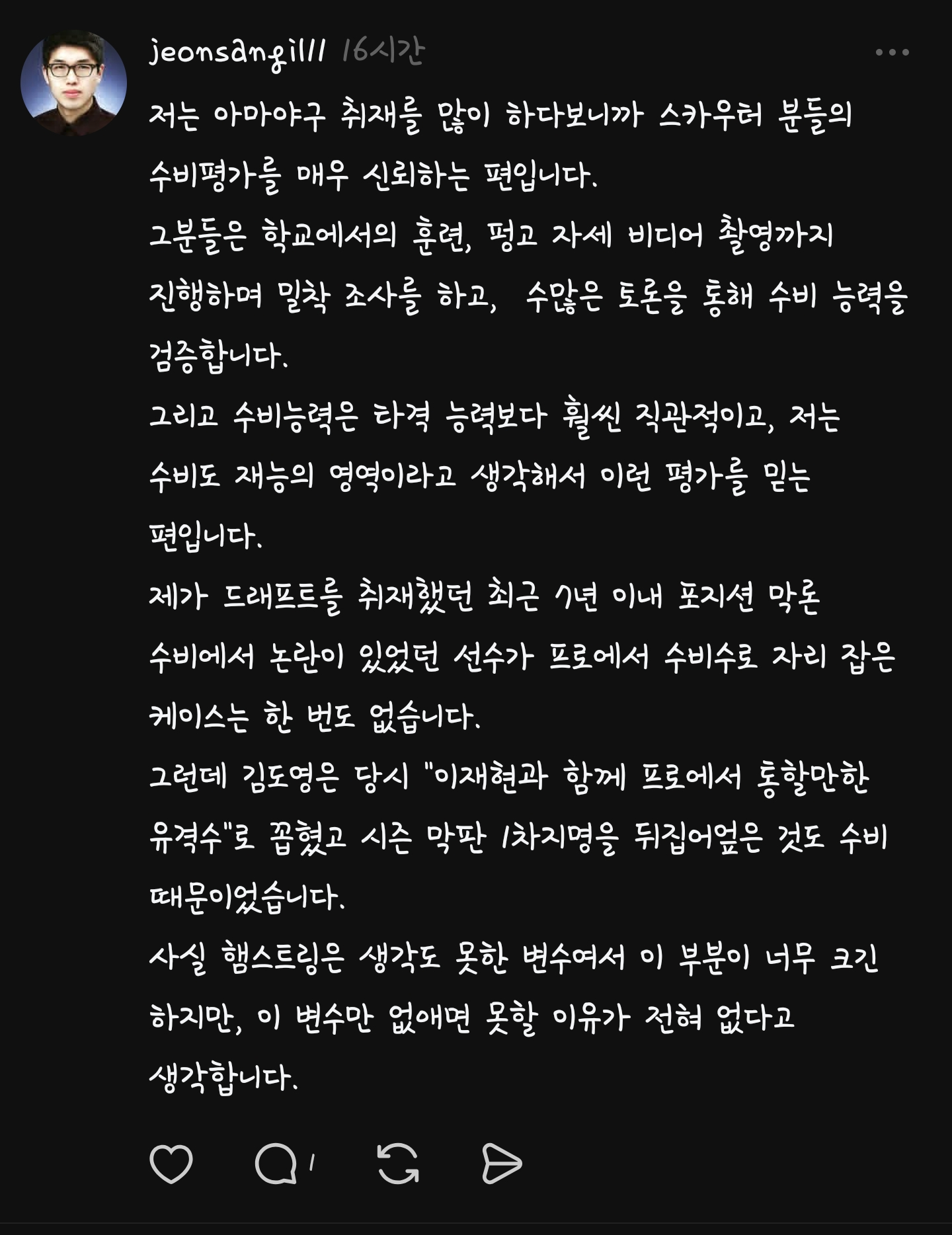 jeonsangil11 16시간

저는 아마야구 취재를 많이 하다보니까 스카우터 분들의 수비평가를 매우 신뢰하는 편입니다.
그분들은 학교에서의 훈련, 펑고 자세 비디어 촬영까지 진행하며 밀착 조사를 하고, 수많은 토론을 통해 수비 능력을 검증합니다.
그리고 수비능력은 타격 능력보다 훨씬 직관적이고, 저는 수비도 재능의 영역이라고 생각해서 이런 평가를 믿는 편입니다.
제가 드래프트를 취재했던 최근 7년 이내 포지션 막론 수비에서 논란이 있었던 선수가 프로에서 수비수로 자리 잡은 케이스는 한 번도 없습니다.
그런데 김도영은 당시 "이재현과 함께 프로에서 통할만한 유격수"로 꼽혔고 시즌 막판 1차지명을 뒤집어엎은 것도 수비 때문이었습니다.
사실 햄스트링은 생각도 못한 변수여서 이 부분이 너무 크긴 하지만, 이 변수만 없애면 못할 이유가 전혀 없다고 생각합니다.

1